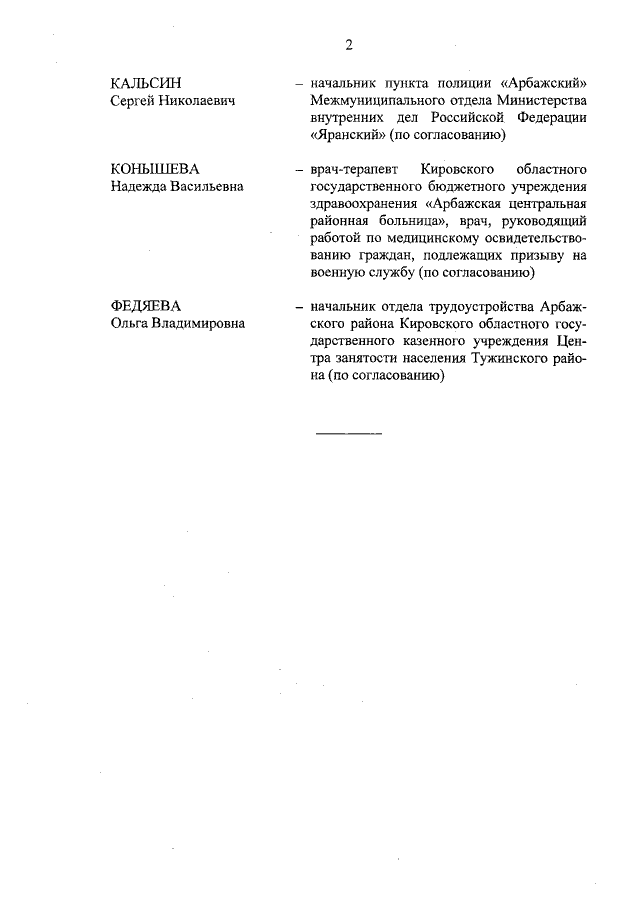 2

КАЛЬСИН
Сергей Николаевич

– начальник пункта полиции «Арбажский» Межмуниципального отдела Министерства внутренних дел Российской Федерации «Яранский» (по согласованию)

КОНЫШЕВА
Надежда Васильевна

– врач-терапевт Кировского областного государственного бюджетного учреждения здравоохранения «Арбажская центральная районная больница», врач, руководящий работой по медицинскому освидетельствованию граждан, подлежащих призыву на военную службу (по согласованию)

ФЕДЯЕВА
Ольга Владимировна

– начальник отдела трудоустройства Арбажского района Кировского областного государственного казенного учреждения Центра занятости населения Тужинского района (по согласованию)